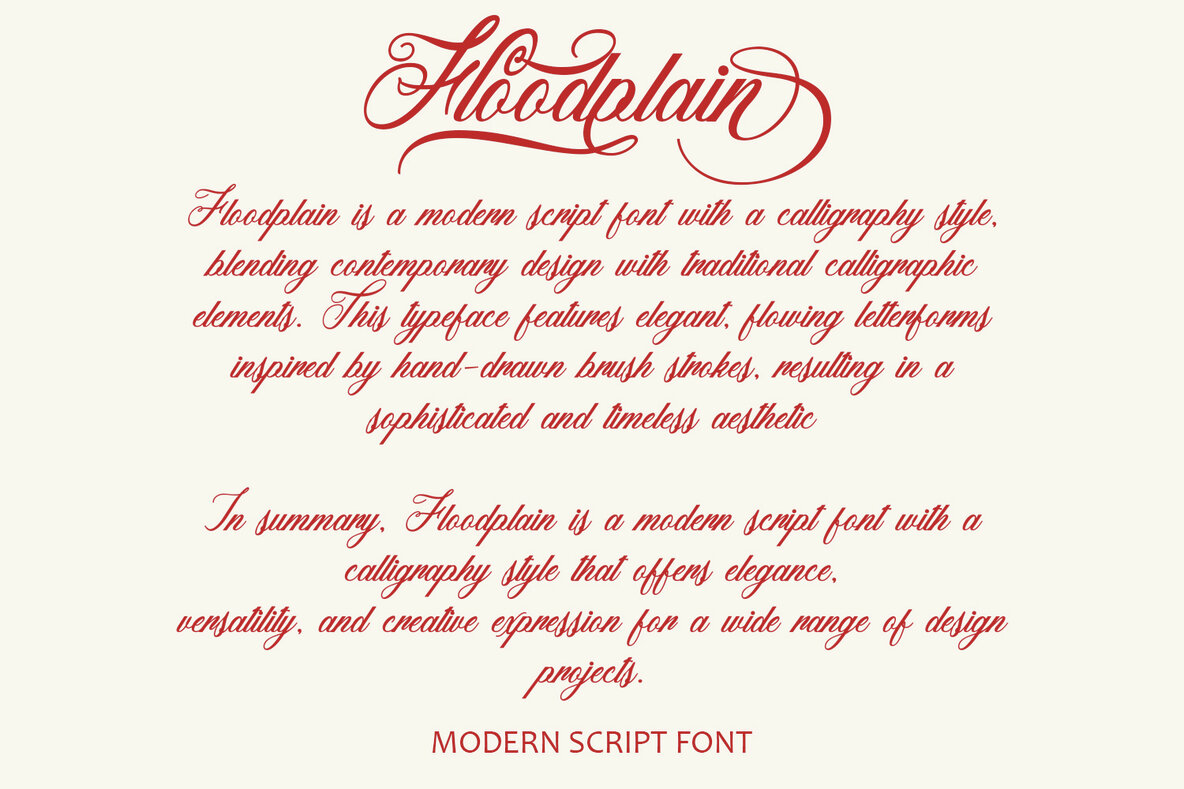 Floodplain

Floodplain is a modern script font with a calligraphy style, blending contemporary design with traditional calligraphic elements. This typeface features elegant, flowing letterforms inspired by hand-drawn brush strokes, resulting in a sophisticated and timeless aesthetic

In summary, Floodplain is a modern script font with a calligraphy style that offers elegance,
versatility, and creative expression for a wide range of design projects.

MODERN SCRIPT FONT